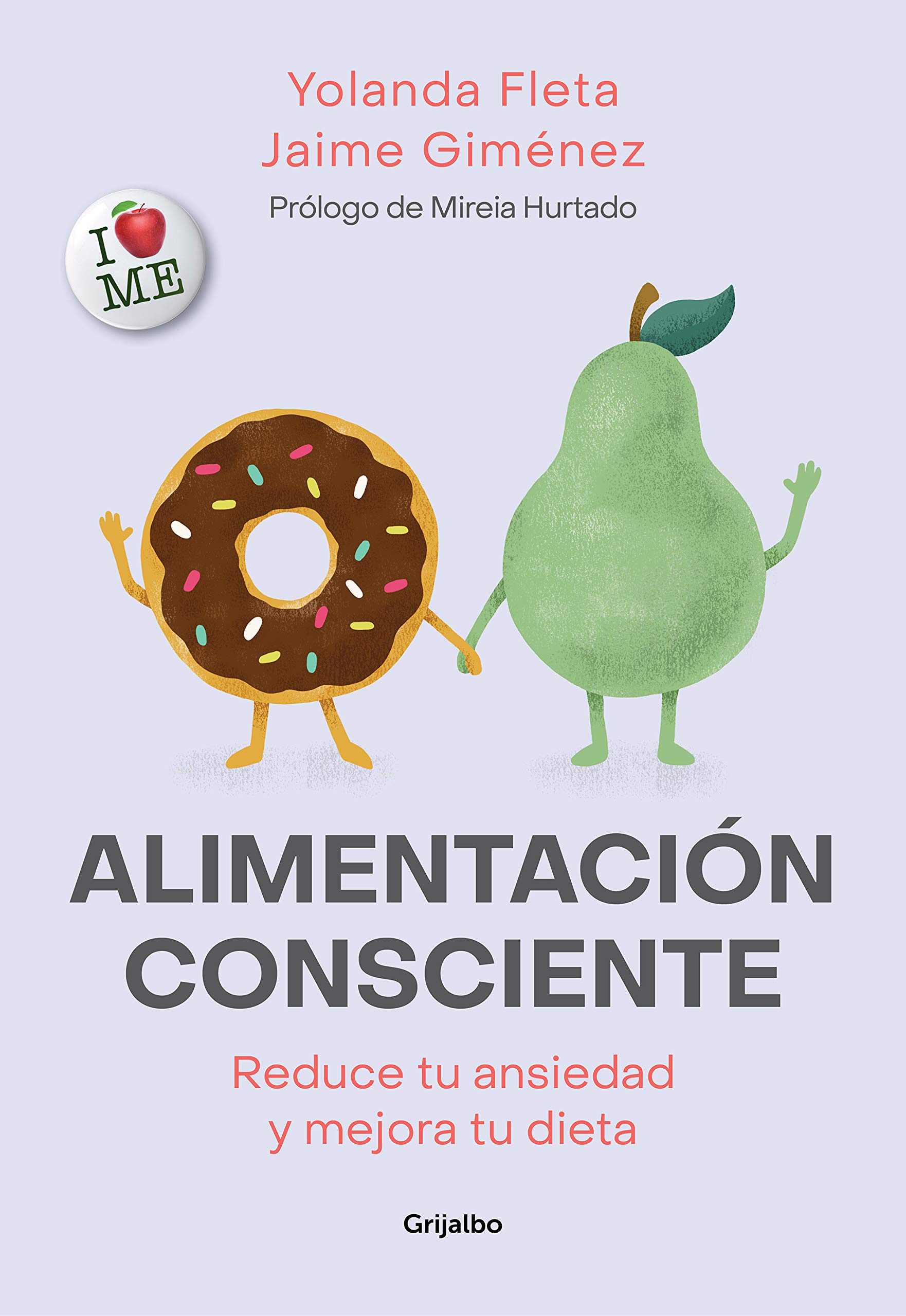 Yolanda Fleta
Jaime Giménez
Prólogo de Mireia Hurtado

I ME

ALIMENTACIÓN CONSCIENTE

Reduce tu ansiedad y mejora tu dieta

Grijalbo